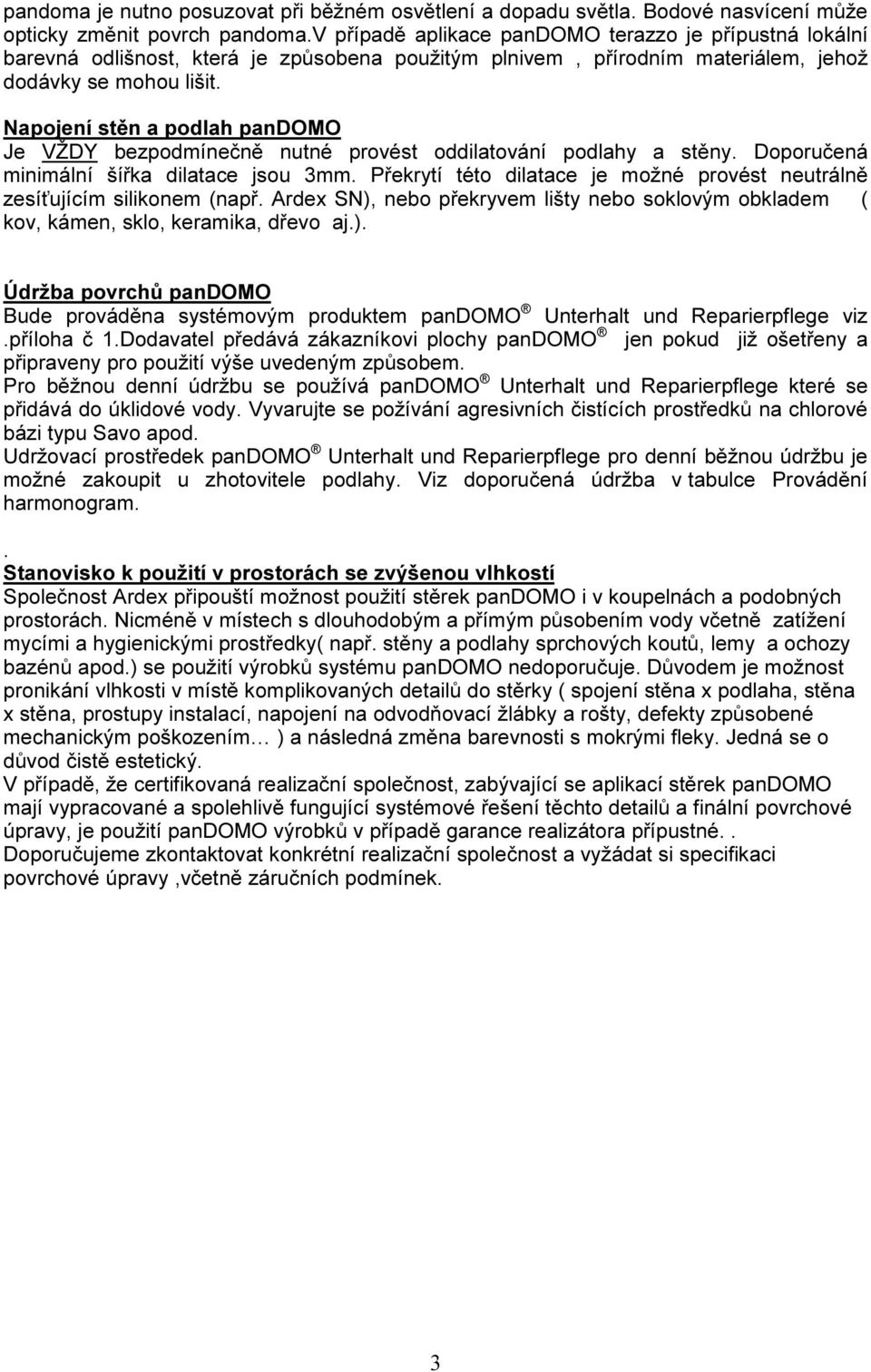 pandoma je nutno posuzovat při běžném osvětlení a dopadu světla. Bodové nasvícení může opticky změnit povrch pandoma.V případě aplikace panDOMO terazzo je přípustná lokální barevná odlišnost, která je způsobena použitým plnivem , přírodním materiálem, jehož dodávky se mohou lišit.

Napojení stěn a podlah panDOMO
Je VŽDY bezpodmínečně nutné provést oddilatování podlahy a stěny. Doporučená minimální šířka dilatace jsou 3mm. Překrytí této dilatace je možné provést neutrálně zesíťujícím silikonem (např. Ardex SN), nebo překryvem lišty nebo soklovým obkladem ( kov, kámen, sklo, keramika, dřevo aj.).

Údržba povrchů panDOMO
Bude prováděna systémovým produktem panDOMO ® Unterhalt und Reparierpflege viz .příloha č 1.Dodavatel předává zákazníkovi plochy panDOMO ® jen pokud již ošetřeny a připraveny pro použití výše uvedeným způsobem.
Pro běžnou denní údržbu se používá panDOMO ® Unterhalt und Reparierpflege které se přidává do úklidové vody. Vyvarujte se požívání agresivních čistících prostředků na chlorové bázi typu Savo apod.
Udržovací prostředek panDOMO ® Unterhalt und Reparierpflege pro denní běžnou údržbu je možné zakoupit u zhotovitele podlahy. Viz doporučená údržba v tabulce Provádění harmonogram.

.
Stanovisko k použití v prostorách se zvýšenou vlhkostí
Společnost Ardex připouští možnost použití stěrek panDOMO i v koupelnách a podobných prostorách. Nicméně v místech s dlouhodobým a přímým působením vody včetně zatížení mycími a hygienickými prostředky( např. stěny a podlahy sprchových koutů, lemy a ochozy bazénů apod.) se použití výrobků systému panDOMO nedoporučuje. Důvodem je možnost pronikání vlhkosti v místě komplikovaných detailů do stěrky ( spojení stěna x podlaha, stěna x stěna, prostupy instalací, napojení na odvodňovací žlábky a rošty, defekty způsobené mechanickým poškozením… ) a následná změna barevnosti s mokrými fleky. Jedná se o důvod čistě estetický.
V případě, že certifikovaná realizační společnost, zabývající se aplikací stěrek panDOMO mají vypracované a spolehlivě fungující systémové řešení těchto detailů a finální povrchové úpravy, je použití panDOMO výrobků v případě garance realizátora přípustné. .
Doporučujeme zkontaktovat konkrétní realizační společnost a vyžádat si specifikaci povrchové úpravy ,včetně záručních podmínek.

3